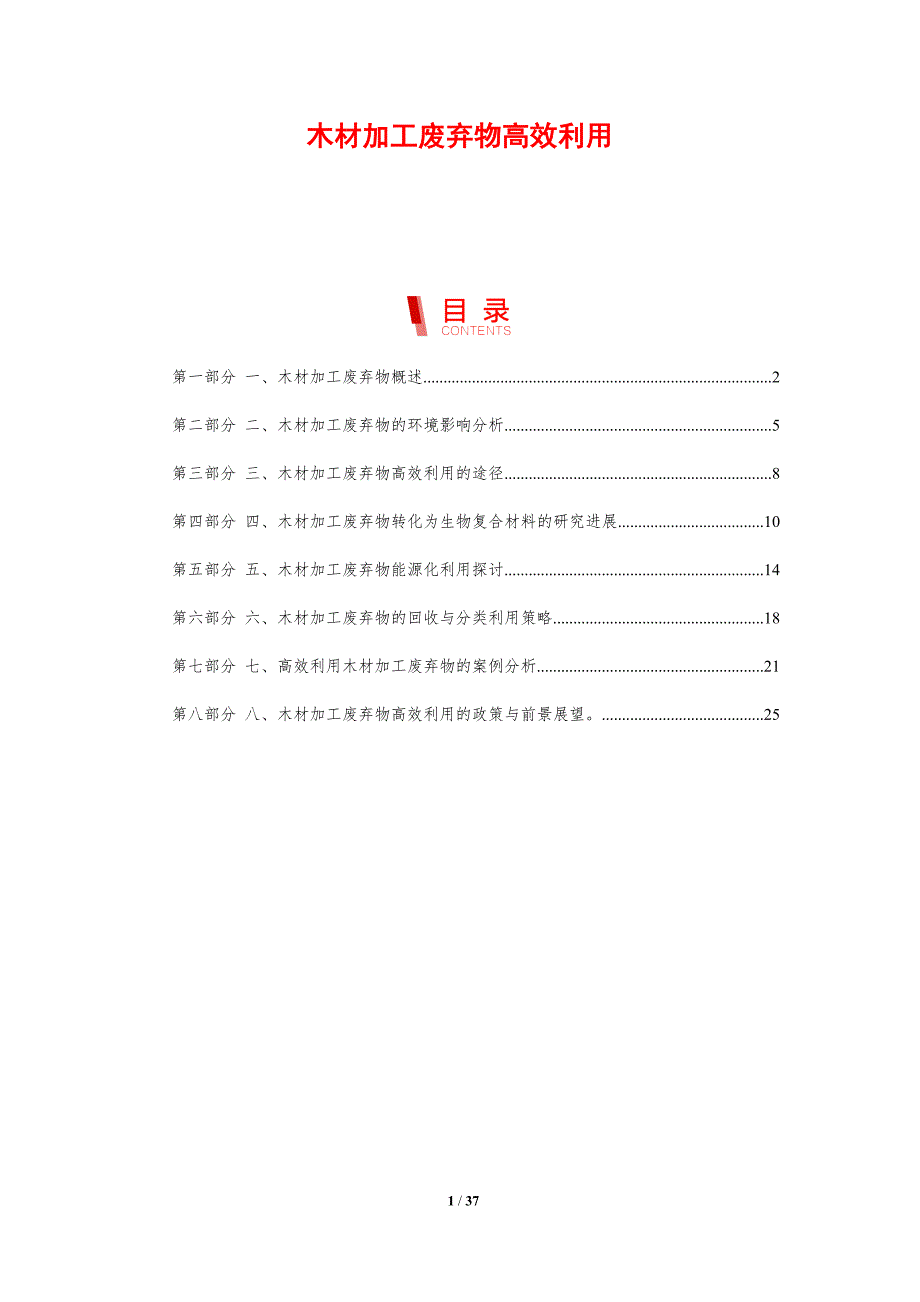 木材加工废弃物高效利用

目录
CONTENTS

第一部分 一、木材加工废弃物概述 2

第二部分 二、木材加工废弃物的环境影响分析 5

第三部分 三、木材加工废弃物高效利用的途径 8

第四部分 四、木材加工废弃物转化为生物复合材料的研究进展 10

第五部分 五、木材加工废弃物能源化利用探讨 14

第六部分 六、木材加工废弃物的回收与分类利用策略 18

第七部分 七、高效利用木材加工废弃物的案例分析 21

第八部分 八、木材加工废弃物高效利用的政策与前景展望。 25

1 / 37